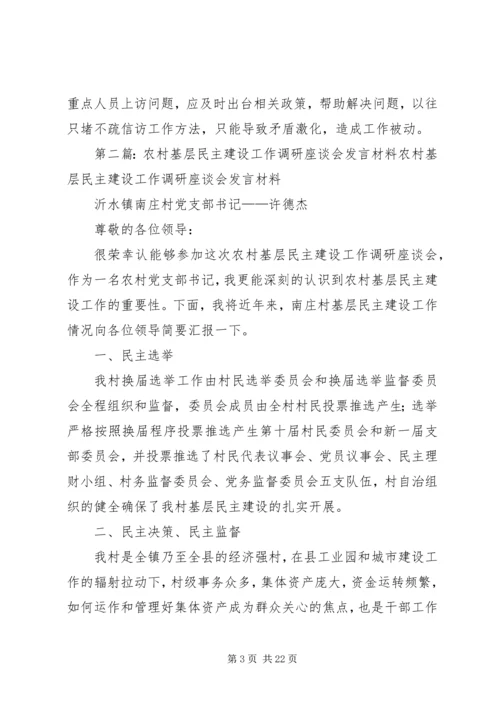 重点人员上访问题，应及时出台相关政策，帮助解决问题，以往只堵不疏信访工作方法，只能导致矛盾激化，造成工作被动。

第二篇：农村基层民主建设工作调研座谈会发言材料农村基层民主建设工作调研座谈会发言材料

沂水镇南庄村党支部书记——许德杰

尊敬的各位领导：

很荣幸认能够参加这次农村基层民主建设工作调研座谈会，作为一名农村党支部书记，我更能深刻的认识到农村基层民主建设工作的重要性。下面，我将近年来，南庄村基层民主建设工作情况向各位领导简要汇报一下。

一、民主选举

我村换届选举工作由村民选举委员会和换届选举监督委员会全程组织和监督，委员会成员由全村村民投票推选产生；选举严格按照换届程序投票推选产生第十届村民委员会和新一届支部委员会，并投票推选了村民代表议事会、党员议事会、民主理财小组、村务监督委员会、党务监督委员会五支队伍，村自治组织的健全确保了我村基层民主建设的扎实开展。

二、民主决策、民主监督

我村是全镇乃至全县的经济强村，在县工业园和城市建设工作的辐射拉动下，村级事务众多，集体资产庞大，资金运转频繁，如何运作和管理好集体资产成为群众关心的焦点，也是干部工作

第 3 页 共 22 页